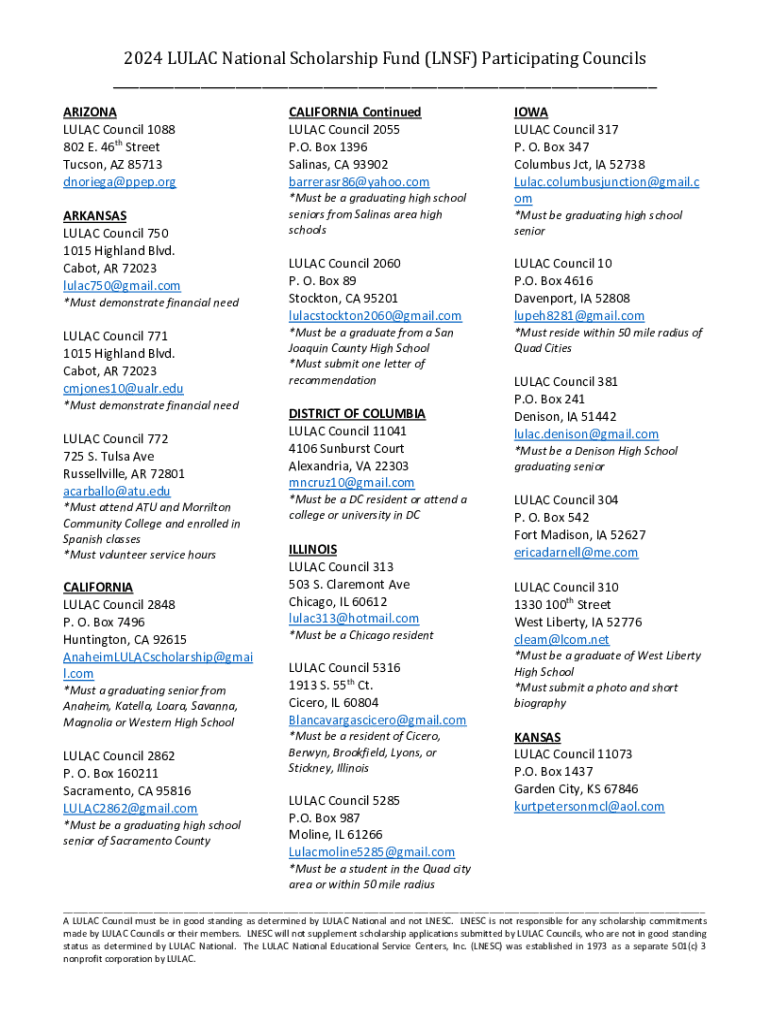 2024 LULAC National Scholarship Fund (LNSF) Participating Councils

ARIZONA
LULAC Council 1088
802 E. 46$^{th}$ Street
Tucson, AZ 85713
dnoriega@ppep.org

ARKANSAS
LULAC Council 750
1015 Highland Blvd.
Cabot, AR 72023
lulac750@gmail.com
*Must demonstrate financial need

LULAC Council 771
1015 Highland Blvd.
Cabot, AR 72023
cmjones10@ualr.edu
*Must demonstrate financial need

LULAC Council 772
725 S. Tulsa Ave
Russellville, AR 72801
acarballo@atu.edu
*Must attend ATU and Morrilton Community College and enrolled in Spanish classes
*Must volunteer service hours

CALIFORNIA
LULAC Council 2848
P. O. Box 7496
Huntington, CA 92615
AnaheimLULACscholarship@gmail.com
*Must a graduating senior from Anaheim, Katella, Loara, Savanna, Magnolia or Western High School

LULAC Council 2862
P. O. Box 160211
Sacramento, CA 95816
LULAC2862@gmail.com
*Must be a graduating high school senior of Sacramento County

CALIFORNIA Continued
LULAC Council 2055
P.O. Box 1396
Salinas, CA 93902
barrerasr86@yahoo.com
*Must be a graduating high school seniors from Salinas area high schools

LULAC Council 2060
P. O. Box 89
Stockton, CA 95201
lulacstockton2060@gmail.com
*Must be a graduate from a San Joaquin County High School
*Must submit one letter of recommendation

DISTRICT OF COLUMBIA
LULAC Council 11041
4106 Sunburst Court
Alexandria, VA 22303
mncruz10@gmail.com
*Must be a DC resident or attend a college or university in DC

ILLINOIS
LULAC Council 313
503 S. Claremont Ave
Chicago, IL 60612
lulac313@hotmail.com
*Must be a Chicago resident

LULAC Council 5316
1913 S. 55$^{th}$ Ct.
Cicero, IL 60804
Blancavargascicero@gmail.com
*Must be a resident of Cicero, Berwyn, Brookfield, Lyons, or Stickney, Illinois

LULAC Council 5285
P.O. Box 987
Moline, IL 61266
Lulacmoline5285@gmail.com
*Must be a student in the Quad city area or within 50 mile radius

IOWA
LULAC Council 317
P. O. Box 347
Columbus Jct, IA 52738
Lulac.columbusjunction@gmail.com
*Must be graduating high school senior

LULAC Council 10
P.O. Box 4616
Davenport, IA 52808
lupeh8281@gmail.com
*Must reside within 50 mile radius of Quad Cities

LULAC Council 381
P.O. Box 241
Denison, IA 51442
lulac.denison@gmail.com
*Must be a Denison High School graduating senior

LULAC Council 304
P. O. Box 542
Fort Madison, IA 52627
ericadarnell@me.com

LULAC Council 310
1330 100$^{th}$ Street
West Liberty, IA 52776
cleam@lcom.net
*Must be a graduate of West Liberty High School
*Must submit a photo and short biography

KANSAS
LULAC Council 11073
P.O. Box 1437
Garden City, KS 67846
kurtpetersonmcl@aol.com

A LULAC Council must be in good standing as determined by LULAC National and not LNESC. LNESC is not responsible for any scholarship commitments made by LULAC Councils or their members. LNESC will not supplement scholarship applications submitted by LULAC Councils, who are not in good standing status as determined by LULAC National. The LULAC National Educational Service Centers, Inc. (LNESC) was established in 1973 as a separate 501(c) 3 nonprofit corporation by LULAC.